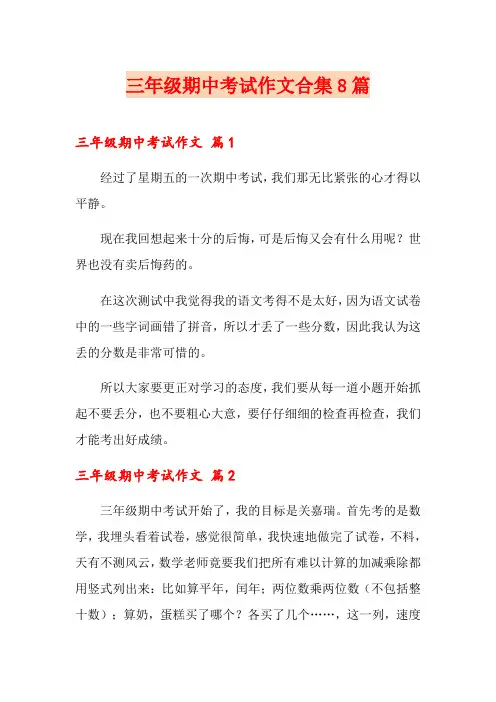 三年级期中考试作文合集8篇

三年级期中考试作文 篇1

经过了星期五的一次期中考试，我们那无比紧张的心才得以平静。

现在我回想起来十分的后悔，可是后悔又会有什么用呢？世界也没有卖后悔药的。

在这次测试中我觉得我的语文考得不是太好，因为语文试卷中的一些字词画错了拼音，所以才丢了一些分数，因此我认为这丢的分数是非常可惜的。

所以大家要更正对学习的态度，我们要从每一道小题开始抓起不要丢分，也不要粗心大意，要仔仔细细的检查再检查，我们才能考出好成绩。

三年级期中考试作文 篇2

三年级期中考试开始了，我的目标是关嘉瑞。首先考的是数学，我埋头看着试卷，感觉很简单，我快速地做完了试卷，不料，天有不测风云，数学老师竟要我们把所有难以计算的加减乘除都用竖式列出来：比如算平年，闰年；两位数乘两位数（不包括整十数）；算奶，蛋糕买了哪个？各买了几个……，这一列，速度